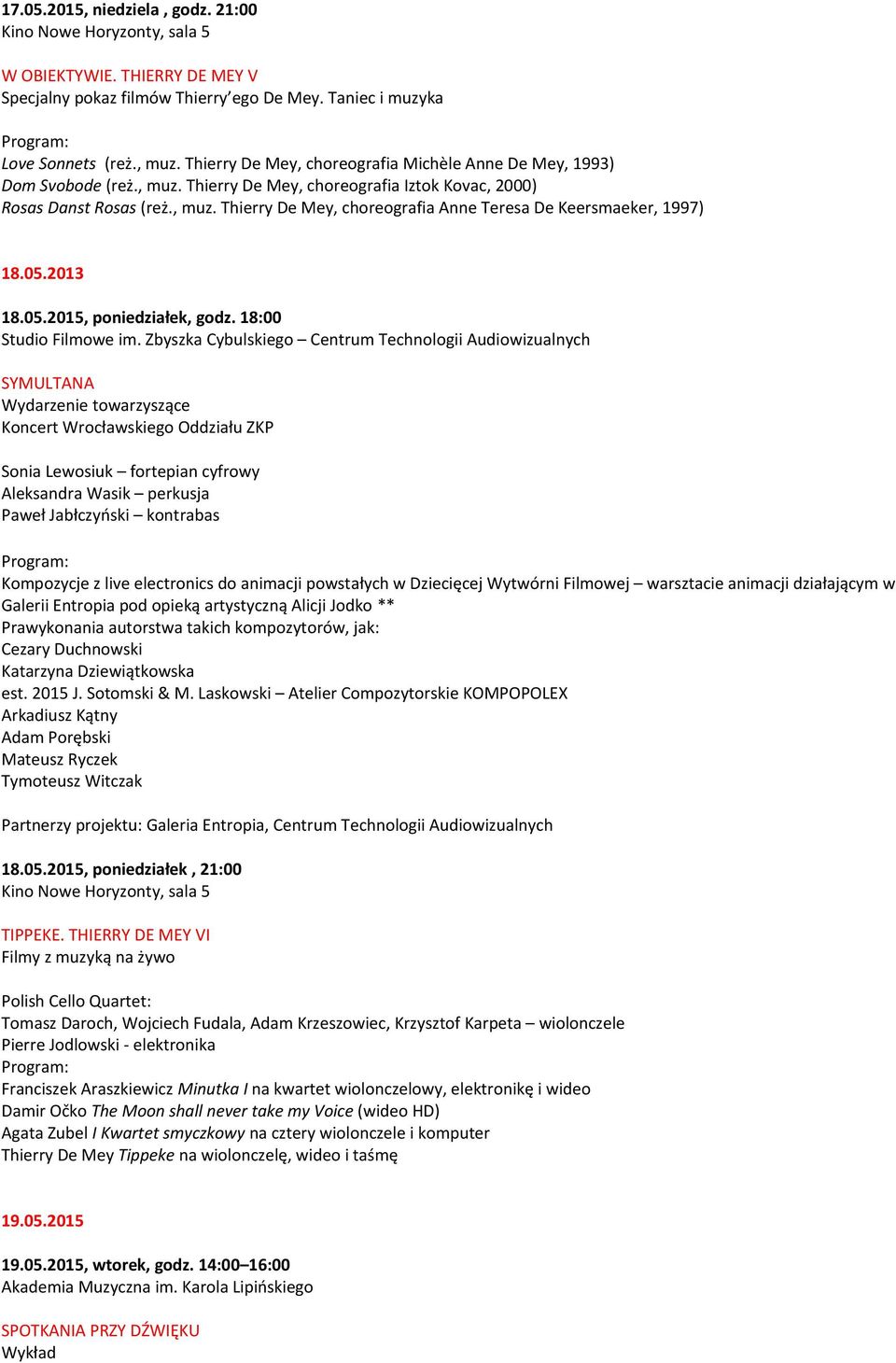 17.05.2015, niedziela , godz. 21:00
Kino Nowe Horyzonty, sala 5

W OBIEKTYWIE. THIERRY DE MEY V
Specjalny pokaz filmów Thierry'ego De Mey. Taniec i muzyka

Program:
Love Sonnets (reż., muz. Thierry De Mey, choreografia Michèle Anne De Mey, 1993)
Dom Svobode (reż., muz. Thierry De Mey, choreografia Iztok Kovac, 2000)
Rosas Danst Rosas (reż., muz. Thierry De Mey, choreografia Anne Teresa De Keersmaeker, 1997)

18.05.2013

18.05.2015, poniedziałek, godz. 18:00
Studio Filmowe im. Zbyszka Cybulskiego – Centrum Technologii Audiowizualnych

SYMULTANA
Wydarzenie towarzyszące
Koncert Wrocławskiego Oddziału ZKP

Sonia Lewosiuk – fortepian cyfrowy
Aleksandra Wasik – perkusja
Paweł Jabłczyński – kontrabas

Program:
Kompozycje z live electronics do animacji powstałych w Dziecięcej Wytwórni Filmowej – warsztacie animacji działającym w Galerii Entropia pod opieką artystyczną Alicji Jodko **
Prawykonania autorstwa takich kompozytorów, jak:
Cezary Duchnowski
Katarzyna Dziewiątkowska
est. 2015 J. Sotomski & M. Laskowski – Atelier Compozytorskie KOMPOPOLEX
Arkadiusz Kątny
Adam Porębski
Mateusz Ryczek
Tymoteusz Witczak

Partnerzy projektu: Galeria Entropia, Centrum Technologii Audiowizualnych

18.05.2015, poniedziałek , 21:00
Kino Nowe Horyzonty, sala 5

TIPPEKE. THIERRY DE MEY VI
Filmy z muzyką na żywo

Polish Cello Quartet:
Tomasz Daroch, Wojciech Fudala, Adam Krzeszowiec, Krzysztof Karpeta – wiolonczele
Pierre Jodlowski - elektronika
Program:
Franciszek Araszkiewicz Minutka I na kwartet wiolonczelowy, elektronikę i wideo
Damir Očko The Moon shall never take my Voice (wideo HD)
Agata Zubel I Kwartet smyczkowy na cztery wiolonczele i komputer
Thierry De Mey Tippeke na wiolonczelę, wideo i taśmę

19.05.2015

19.05.2015, wtorek, godz. 14:00–16:00
Akademia Muzyczna im. Karola Lipińskiego

SPOTKANIA PRZY DŹWIĘKU
Wykład